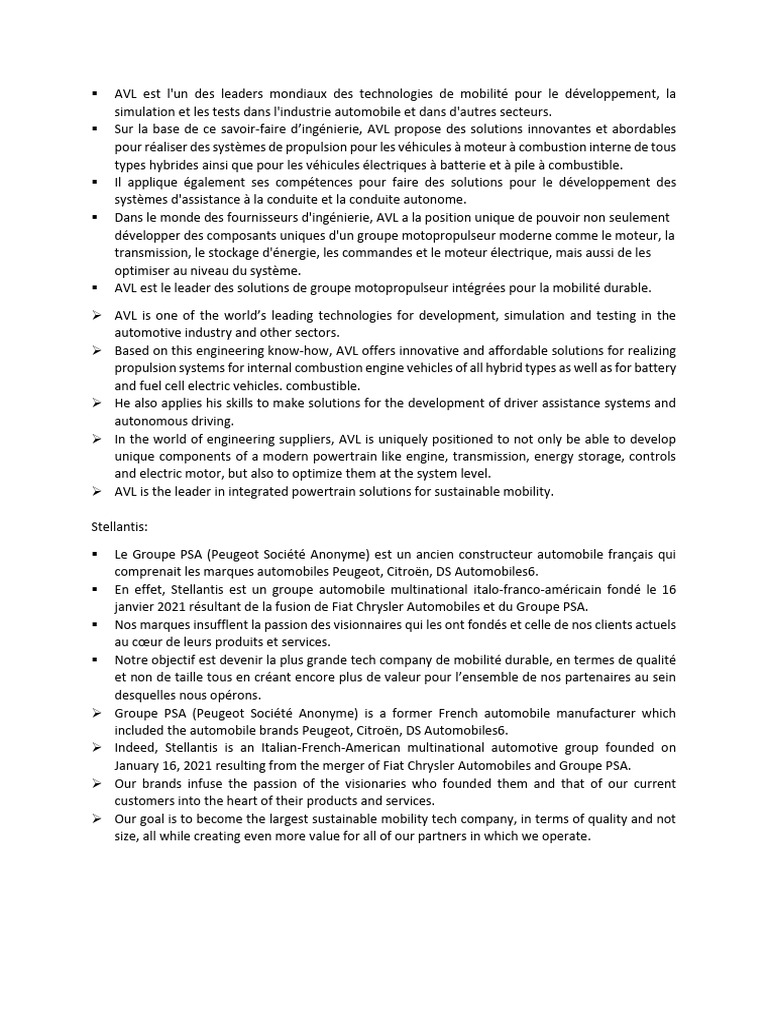 ▪ AVL est l'un des leaders mondiaux des technologies de mobilité pour le développement, la simulation et les tests dans l'industrie automobile et dans d'autres secteurs.
▪ Sur la base de ce savoir-faire d'ingénierie, AVL propose des solutions innovantes et abordables pour réaliser des systèmes de propulsion pour les véhicules à moteur à combustion interne de tous types hybrides ainsi que pour les véhicules électriques à batterie et à pile à combustible.
▪ Il applique également ses compétences pour faire des solutions pour le développement des systèmes d'assistance à la conduite et la conduite autonome.
▪ Dans le monde des fournisseurs d'ingénierie, AVL a la position unique de pouvoir non seulement développer des composants uniques d'un groupe motopropulseur moderne comme le moteur, la transmission, le stockage d'énergie, les commandes et le moteur électrique, mais aussi de les optimiser au niveau du système.
▪ AVL est le leader des solutions de groupe motopropulseur intégrées pour la mobilité durable.

➢ AVL is one of the world's leading technologies for development, simulation and testing in the automotive industry and other sectors.
➢ Based on this engineering know-how, AVL offers innovative and affordable solutions for realizing propulsion systems for internal combustion engine vehicles of all hybrid types as well as for battery and fuel cell electric vehicles. combustible.
➢ He also applies his skills to make solutions for the development of driver assistance systems and autonomous driving.
➢ In the world of engineering suppliers, AVL is uniquely positioned to not only be able to develop unique components of a modern powertrain like engine, transmission, energy storage, controls and electric motor, but also to optimize them at the system level.
➢ AVL is the leader in integrated powertrain solutions for sustainable mobility.

Stellantis:

▪ Le Groupe PSA (Peugeot Société Anonyme) est un ancien constructeur automobile français qui comprenait les marques automobiles Peugeot, Citroën, DS Automobiles6.
▪ En effet, Stellantis est un groupe automobile multinational italo-franco-américain fondé le 16 janvier 2021 résultant de la fusion de Fiat Chrysler Automobiles et du Groupe PSA.
▪ Nos marques insufflent la passion des visionnaires qui les ont fondés et celle de nos clients actuels au cœur de leurs produits et services.
▪ Notre objectif est devenir la plus grande tech company de mobilité durable, en termes de qualité et non de taille tous en créant encore plus de valeur pour l'ensemble de nos partenaires au sein desquelles nous opérons.
➢ Groupe PSA (Peugeot Société Anonyme) is a former French automobile manufacturer which included the automobile brands Peugeot, Citroën, DS Automobiles6.
➢ Indeed, Stellantis is an Italian-French-American multinational automotive group founded on January 16, 2021 resulting from the merger of Fiat Chrysler Automobiles and Groupe PSA.
➢ Our brands infuse the passion of the visionaries who founded them and that of our current customers into the heart of their products and services.
➢ Our goal is to become the largest sustainable mobility tech company, in terms of quality and not size, all while creating even more value for all of our partners in which we operate.